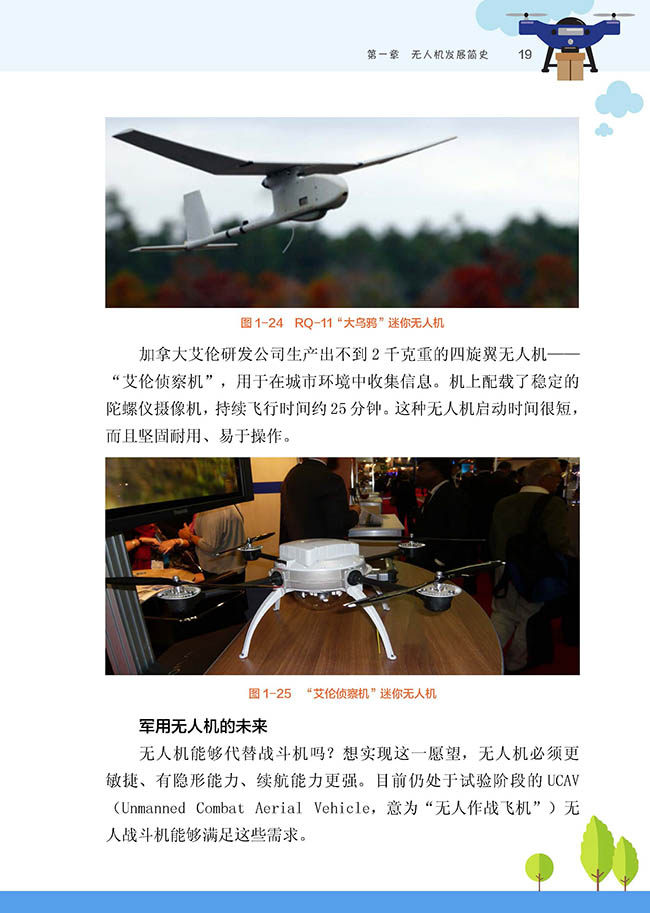 第一章　无人机发展简史　19

图 1-24　RQ-11“大乌鸦”迷你无人机

加拿大艾伦研发公司生产出不到 2 千克重的四旋翼无人机——“艾伦侦察机”，用于在城市环境中收集信息。机上配载了稳定的陀螺仪摄像机，持续飞行时间约 25 分钟。这种无人机启动时间很短，而且坚固耐用、易于操作。

图 1-25　“艾伦侦察机”迷你无人机

军用无人机的未来

无人机能够代替战斗机吗？想实现这一愿望，无人机必须更敏捷、有隐形能力、续航能力更强。目前仍处于试验阶段的 UCAV（Unmanned Combat Aerial Vehicle，意为“无人作战飞机”）无人战斗机能够满足这些需求。